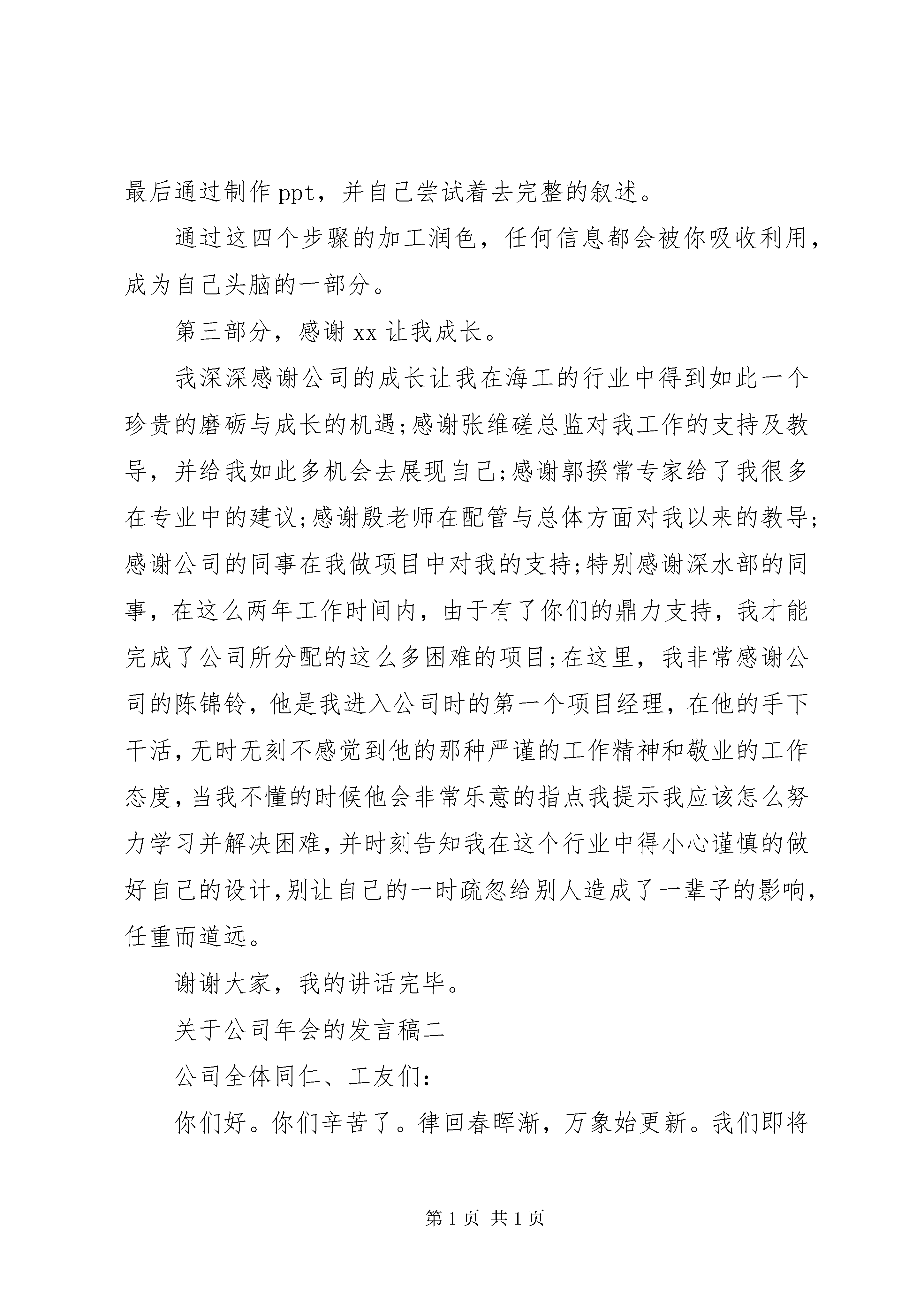 最后通过制作 ppt，并自己尝试着去完整的叙述。

通过这四个步骤的加工润色，任何信息都会被你吸收利用，成为自己头脑的一部分。

第三部分，感谢 xx 让我成长。

我深深感谢公司的成长让我在海工的行业中得到如此一个珍贵的磨砺与成长的机遇;感谢张维磋总监对我工作的支持及教导，并给我如此多机会去展现自己;感谢郭揆常专家给了我很多在专业中的建议;感谢殷老师在配管与总体方面对我以来的教导;感谢公司的同事在我做项目中对我的支持;特别感谢深水部的同事，在这么两年工作时间内，由于有了你们的鼎力支持，我才能完成了公司所分配的这么多困难的项目;在这里，我非常感谢公司的陈锦铃，他是我进入公司时的第一个项目经理，在他的手下干活,无时无刻不感觉到他的那种严谨的工作精神和敬业的工作态度,当我不懂的时候他会非常乐意的指点我提示我应该怎么努力学习并解决困难,并时刻告知我在这个行业中得小心谨慎的做好自己的设计,别让自己的一时疏忽给别人造成了一辈子的影响,任重而道远。

谢谢大家，我的讲话完毕。

关于公司年会的发言稿二

公司全体同仁、工友们:

你们好。你们辛苦了。律回春晖渐，万象始更新。我们即将

第 1 页 共 1 页